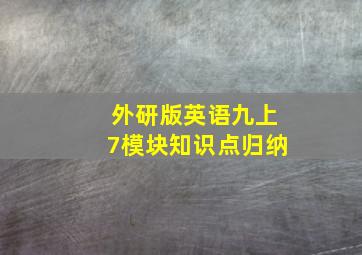 外研版英语九上
7模块知识点归纳